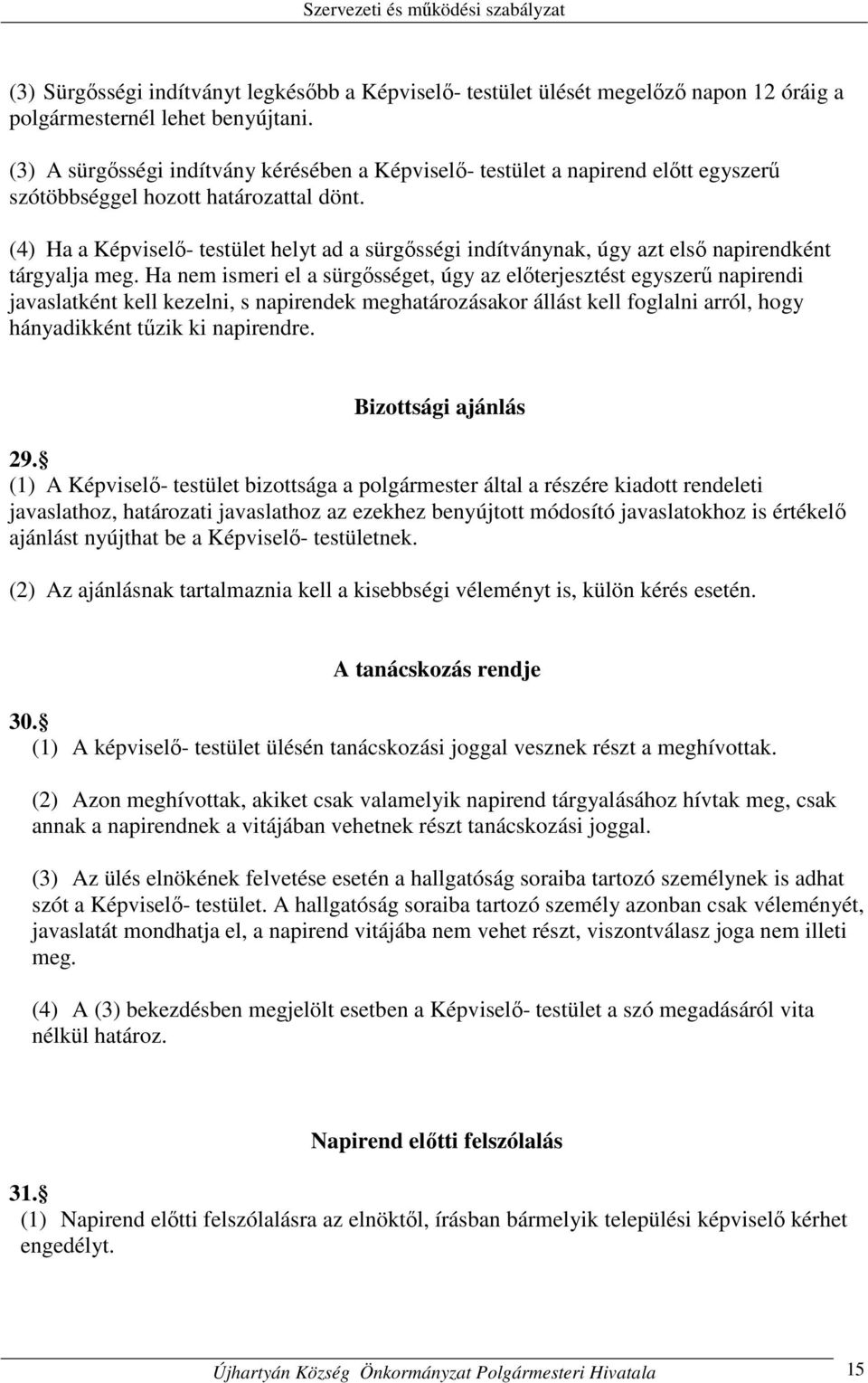 Szervezeti és működési szabályzat

(3) Sürgősségi indítványt legkésőbb a Képviselő- testület ülését megelőző napon 12 óráig a polgármesternél lehet benyújtani.

(3) A sürgősségi indítvány kérésében a Képviselő- testület a napirend előtt egyszerű szótöbbséggel hozott határozattal dönt.

(4) Ha a Képviselő- testület helyt ad a sürgősségi indítványnak, úgy azt első napirendként tárgyalja meg. Ha nem ismeri el a sürgősséget, úgy az előterjesztést egyszerű napirendi javaslatként kell kezelni, s napirendek meghatározásakor állást kell foglalni arról, hogy hányadikként tűzik ki napirendre.

Bizottsági ajánlás

29. 
(1) A Képviselő- testület bizottsága a polgármester által a részére kiadott rendeleti javaslathoz, határozati javaslathoz az ezekhez benyújtott módosító javaslatokhoz is értékelő ajánlást nyújthat be a Képviselő- testületnek.

(2) Az ajánlásnak tartalmaznia kell a kisebbségi véleményt is, külön kérés esetén.

A tanácskozás rendje

30. 
(1) A képviselő- testület ülésén tanácskozási joggal vesznek részt a meghívottak.

(2) Azon meghívottak, akiket csak valamelyik napirend tárgyalásához hívtak meg, csak annak a napirendnek a vitájában vehetnek részt tanácskozási joggal.

(3) Az ülés elnökének felvetése esetén a hallgatóság soraiba tartozó személynek is adhat szót a Képviselő- testület. A hallgatóság soraiba tartozó személy azonban csak véleményét, javaslatát mondhatja el, a napirend vitájába nem vehet részt, viszontválasz joga nem illeti meg.

(4) A (3) bekezdésben megjelölt esetben a Képviselő- testület a szó megadásáról vita nélkül határoz.

Napirend előtti felszólalás

31. 
(1) Napirend előtti felszólalásra az elnöktől, írásban bármelyik települési képviselő kérhet engedélyt.

Újhartyán Község Önkormányzat Polgármesteri Hivatala 15